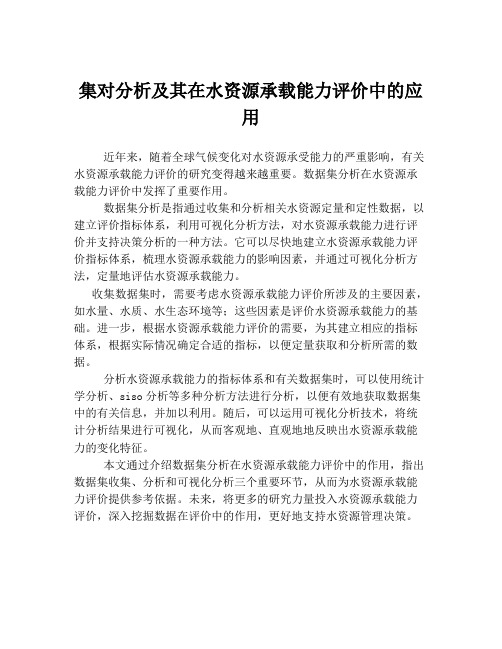 集对分析及其在水资源承载能力评价中的应用

近年来，随着全球气候变化对水资源承受能力的严重影响，有关水资源承载能力评价的研究变得越来越重要。数据集分析在水资源承载能力评价中发挥了重要作用。

数据集分析是指通过收集和分析相关水资源定量和定性数据，以建立评价指标体系，利用可视化分析方法，对水资源承载能力进行评价并支持决策分析的一种方法。它可以尽快地建立水资源承载能力评价指标体系，梳理水资源承载能力的影响因素，并通过可视化分析方法，定量地评估水资源承载能力。

收集数据集时，需要考虑水资源承载能力评价所涉及的主要因素，如水量、水质、水生态环境等；这些因素是评价水资源承载能力的基础。进一步，根据水资源承载能力评价的需要，为其建立相应的指标体系，根据实际情况确定合适的指标，以便定量获取和分析所需的数据。

分析水资源承载能力的指标体系和有关数据集时，可以使用统计学分析、siso分析等多种分析方法进行分析，以便有效地获取数据集中的有关信息，并加以利用。随后，可以运用可视化分析技术，将统计分析结果进行可视化，从而客观地、直观地地反映出水资源承载能力的变化特征。

本文通过介绍数据集分析在水资源承载能力评价中的作用，指出数据集收集、分析和可视化分析三个重要环节，从而为水资源承载能力评价提供参考依据。未来，将更多的研究力量投入水资源承载能力评价，深入挖掘数据在评价中的作用，更好地支持水资源管理决策。